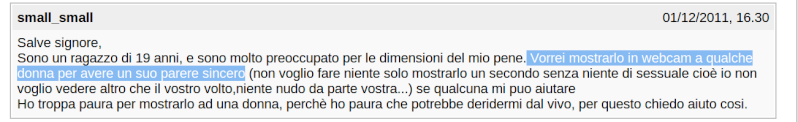 small_small 01/12/2011, 16.30

Salve signore,
Sono un ragazzo di 19 anni, e sono molto preoccupato per le dimensioni del mio pene. Vorrei mostrarlo in webcam a qualche donna per avere un suo parere sincero (non voglio fare niente solo mostrarlo un secondo senza niente di sessuale cioè io non voglio vedere altro che il vostro volto,niente nudo da parte vostra...) se qualcuna mi puo aiutare
Ho troppa paura per mostrarlo ad una donna, perchè ho paura che potrebbe deridermi dal vivo, per questo chiedo aiuto cosi.